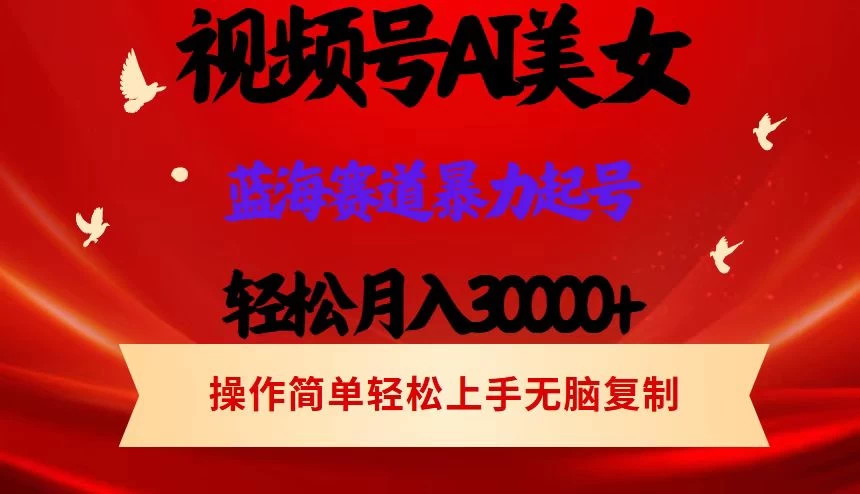 视频号AI美女

蓝海赛道暴力起号

轻松月入30000+

操作简单轻松上手无脑复制